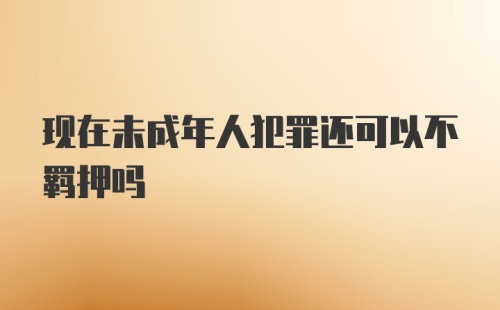 现在未成年人犯罪还可以不羁押吗